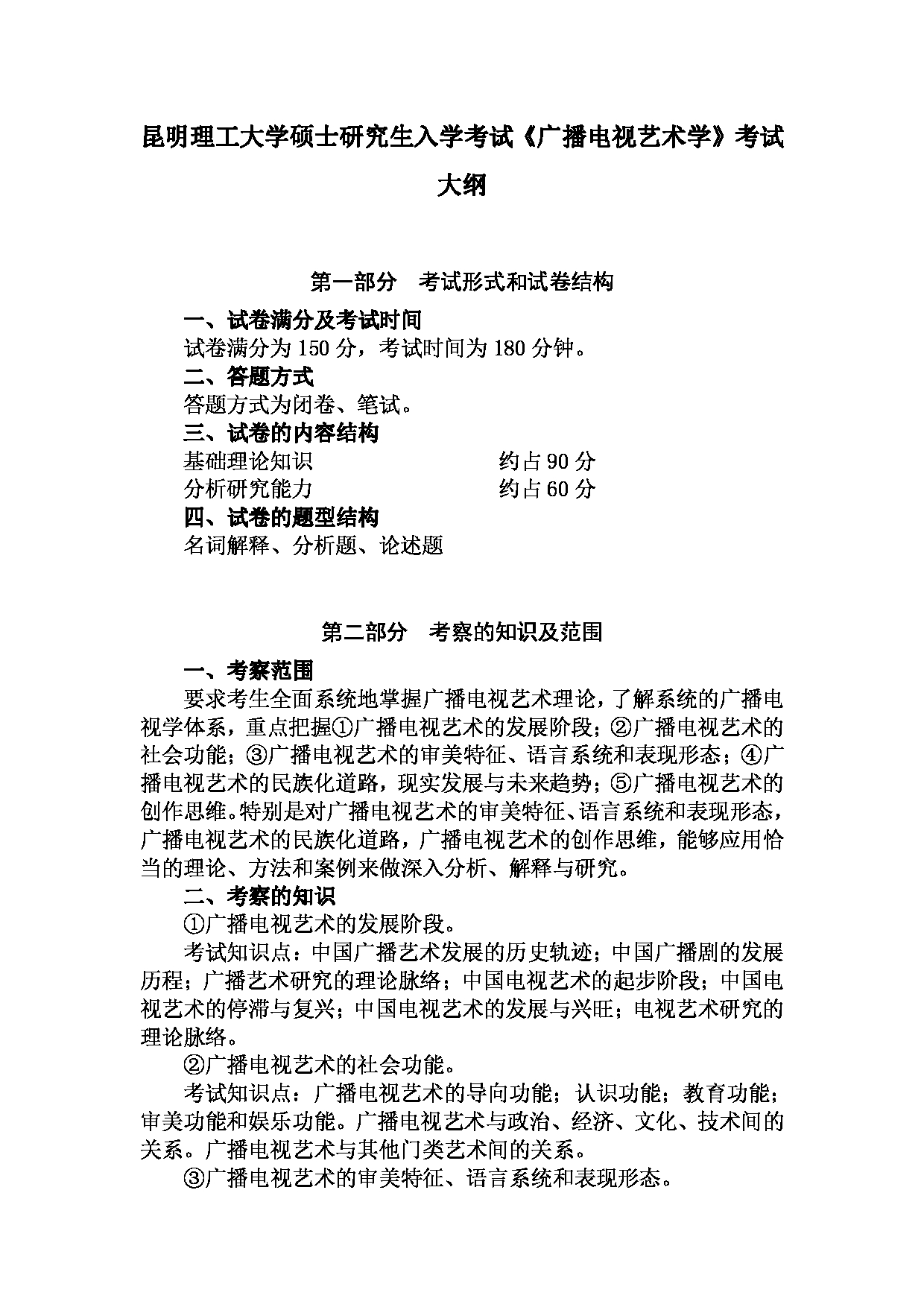 昆明理工大学硕士研究生入学考试《广播电视艺术学》考试大纲

第一部分　考试形式和试卷结构

一、试卷满分及考试时间

试卷满分为 150 分，考试时间为 180 分钟。

二、答题方式

答题方式为闭卷、笔试。

三、试卷的内容结构

基础理论知识　　约占 90 分

分析研究能力　　约占 60 分

四、试卷的题型结构

名词解释、分析题、论述题

第二部分　考察的知识及范围

一、考察范围

要求考生全面系统地掌握广播电视艺术理论，了解系统的广播电视学体系，重点把握①广播电视艺术的发展阶段；②广播电视艺术的社会功能；③广播电视艺术的审美特征、语言系统和表现形态；④广播电视艺术的民族化道路，现实发展与未来趋势；⑤广播电视艺术的创作思维。特别是对广播电视艺术的审美特征、语言系统和表现形态，广播电视艺术的民族化道路，广播电视艺术的创作思维，能够应用恰当的理论、方法和案例来做深入分析、解释与研究。

二、考察的知识

①广播电视艺术的发展阶段。

考试知识点：中国广播艺术发展的历史轨迹；中国广播剧的发展历程；广播艺术研究的理论脉络；中国电视艺术的起步阶段；中国电视艺术的停滞与复兴；中国电视艺术的发展与兴旺；电视艺术研究的理论脉络。

②广播电视艺术的社会功能。

考试知识点：广播电视艺术的导向功能；认识功能；教育功能；审美功能和娱乐功能。广播电视艺术与政治、经济、文化、技术间的关系。广播电视艺术与其他门类艺术间的关系。

③广播电视艺术的审美特征、语言系统和表现形态。